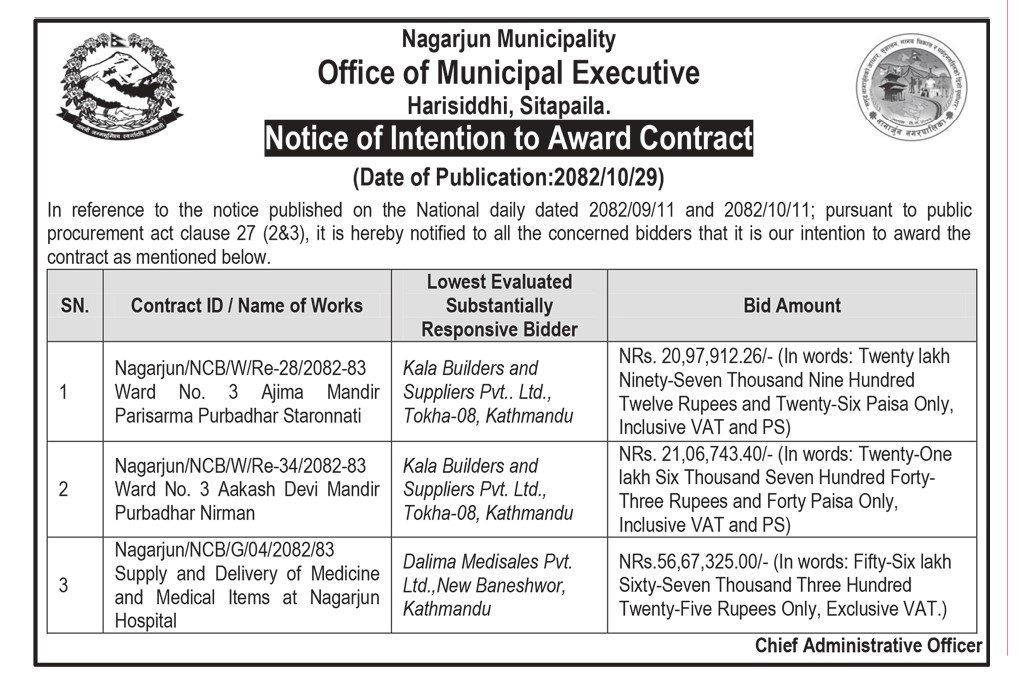 Nagarjun Municipality
Office of Municipal Executive
Harisiddhi, Sitapaila.
Notice of Intention to Award Contract
(Date of Publication:2082/10/29)

In reference to the notice published on the National daily dated 2082/09/11 and 2082/10/11; pursuant to public procurement act clause 27 (2&3), it is hereby notified to all the concerned bidders that it is our intention to award the contract as mentioned below.

| SN. | Contract ID / Name of Works | Lowest Evaluated Substantially Responsive Bidder | Bid Amount |
|---|---|---|---|
| 1 | Nagarjun/NCB/W/Re-28/2082-83 Ward No. 3 Ajima Mandir Parisarma Purbadhar Staronnati | Kala Builders and Suppliers Pvt.. Ltd., Tokha-08, Kathmandu | NRs. 20,97,912.26/- (In words: Twenty lakh Ninety-Seven Thousand Nine Hundred Twelve Rupees and Twenty-Six Paisa Only, Inclusive VAT and PS) |
| 2 | Nagarjun/NCB/W/Re-34/2082-83 Ward No. 3 Aakash Devi Mandir Purbadhar Nirman | Kala Builders and Suppliers Pvt. Ltd., Tokha-08, Kathmandu | NRs. 21,06,743.40/- (In words: Twenty-One lakh Six Thousand Seven Hundred Forty-Three Rupees and Forty Paisa Only, Inclusive VAT and PS) |
| 3 | Nagarjun/NCB/G/04/2082/83 Supply and Delivery of Medicine and Medical Items at Nagarjun Hospital | Dalima Medisales Pvt. Ltd.,New Baneshwor, Kathmandu | NRs.56,67,325.00/- (In words: Fifty-Six lakh Sixty-Seven Thousand Three Hundred Twenty-Five Rupees Only, Exclusive VAT.) |

Chief Administrative Officer